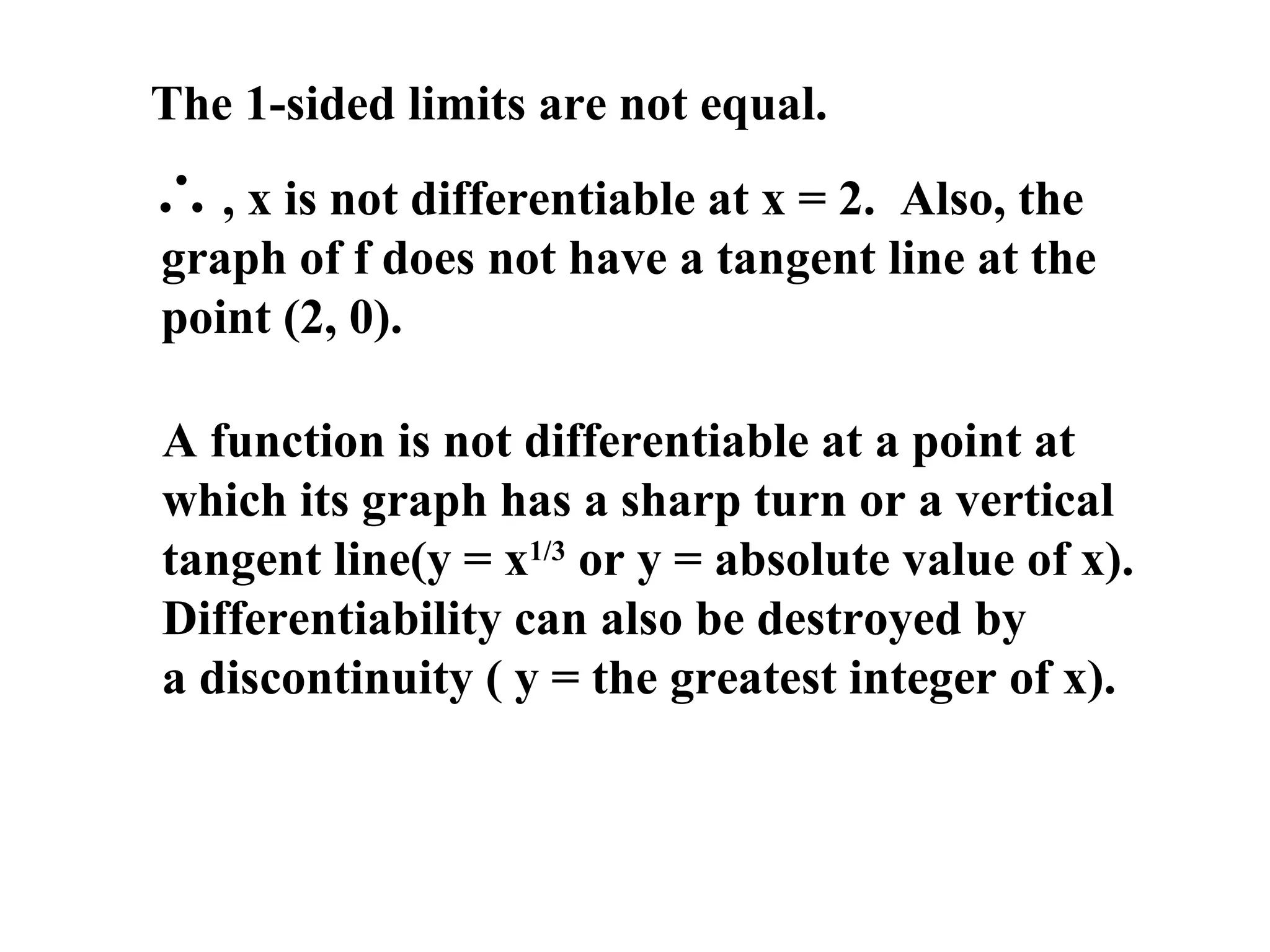 The 1-sided limits are not equal.

$\therefore$ , x is not differentiable at x = 2. Also, the graph of f does not have a tangent line at the point (2, 0).

A function is not differentiable at a point at which its graph has a sharp turn or a vertical tangent line(y = $x^{1/3}$ or y = absolute value of x). Differentiability can also be destroyed by a discontinuity ( y = the greatest integer of x).